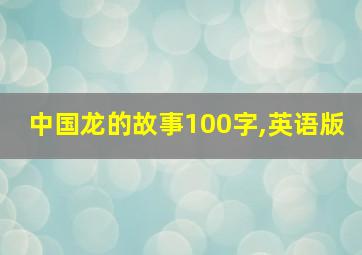 中国龙的故事100字,英语版